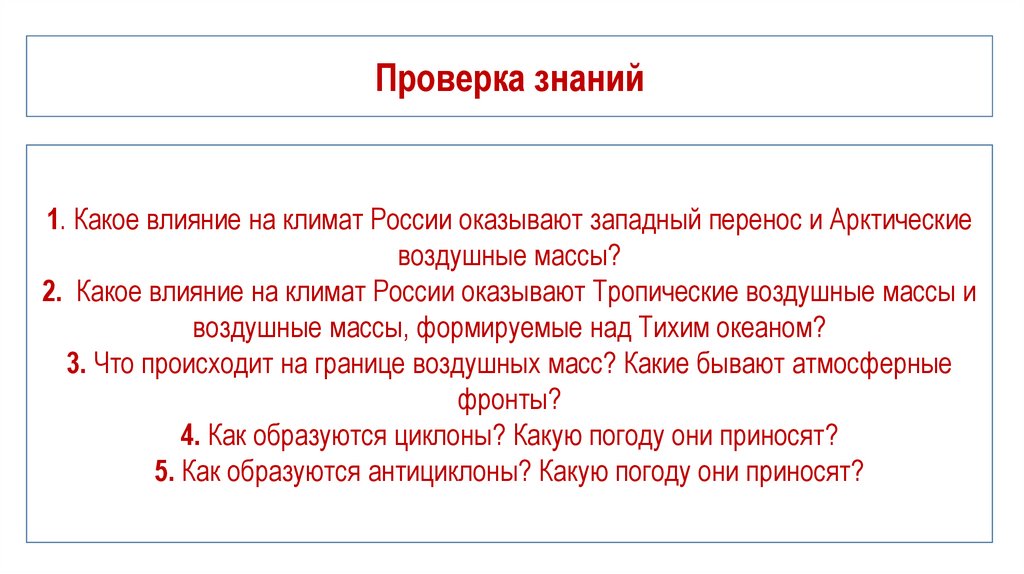 Проверка знаний

1. Какое влияние на климат России оказывают западный перенос и Арктические воздушные массы?
2. Какое влияние на климат России оказывают Тропические воздушные массы и воздушные массы, формируемые над Тихим океаном?
3. Что происходит на границе воздушных масс? Какие бывают атмосферные фронты?
4. Как образуются циклоны? Какую погоду они приносят?
5. Как образуются антициклоны? Какую погоду они приносят?